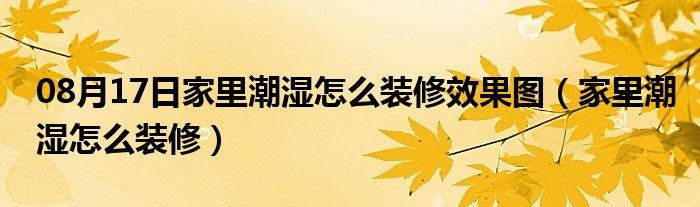 08月17日家里潮湿怎么装修效果图（家里潮湿怎么装修）